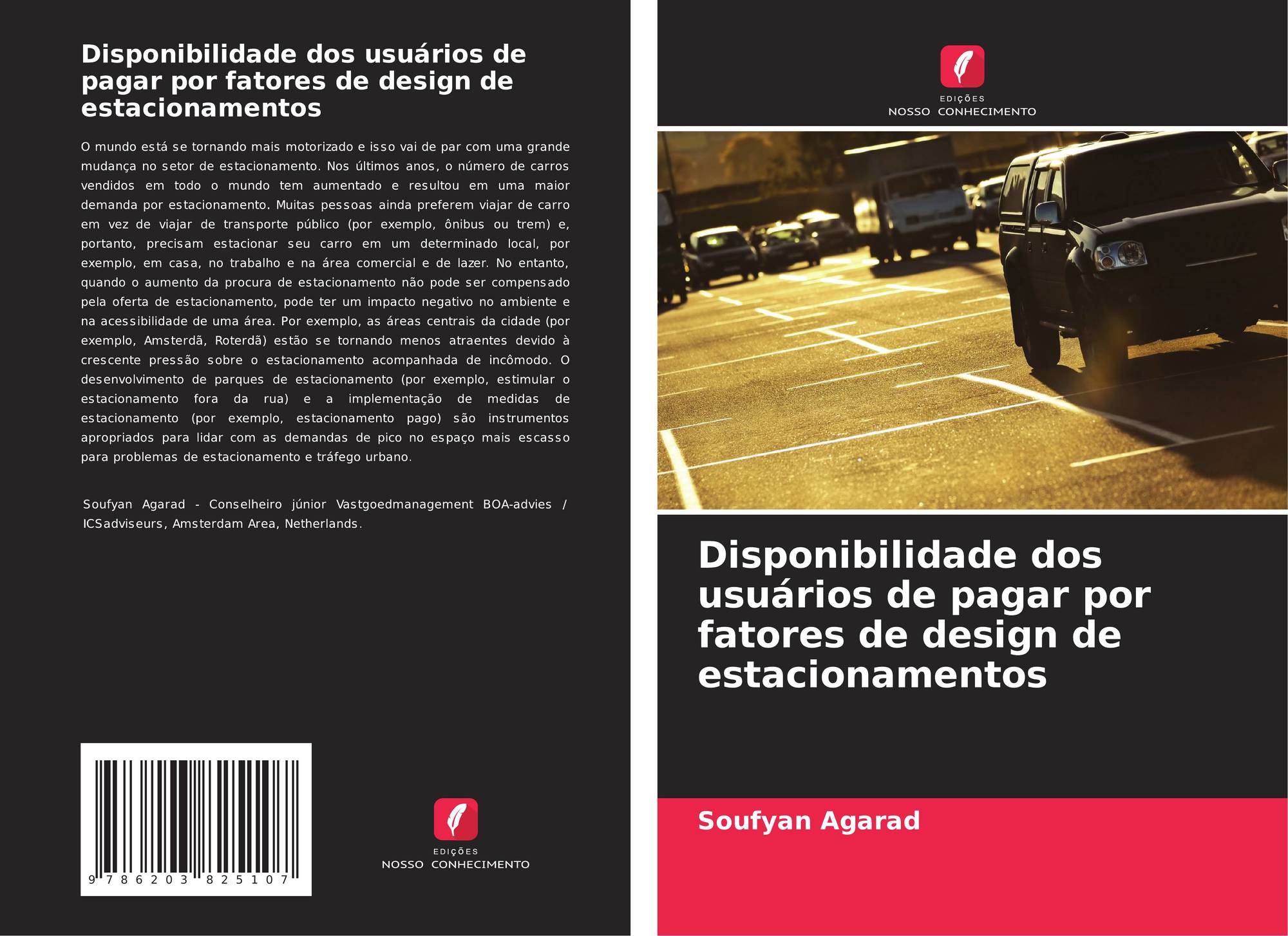 Disponibilidade dos usuários de pagar por fatores de design de estacionamentos

O mundo está se tornando mais motorizado e isso vai de par com uma grande mudança no setor de estacionamento. Nos últimos anos, o número de carros vendidos em todo o mundo tem aumentado e resultou em uma maior demanda por estacionamento. Muitas pessoas ainda preferem viajar de carro em vez de viajar de transporte público (por exemplo, ônibus ou trem) e, portanto, precisam estacionar seu carro em um determinado local, por exemplo, em casa, no trabalho e na área comercial e de lazer. No entanto, quando o aumento da procura de estacionamento não pode ser compensado pela oferta de estacionamento, pode ter um impacto negativo no ambiente e na acessibilidade de uma área. Por exemplo, as áreas centrais da cidade (por exemplo, Amsterdã, Roterdã) estão se tornando menos atraentes devido à crescente pressão sobre o estacionamento acompanhada de incômodo. O desenvolvimento de parques de estacionamento (por exemplo, estimular o estacionamento fora da rua) e a implementação de medidas de estacionamento (por exemplo, estacionamento pago) são instrumentos apropriados para lidar com as demandas de pico no espaço mais escasso para problemas de estacionamento e tráfego urbano.

Soufyan Agarad - Conselheiro júnior Vastgoedmanagement BOA-advies / ICSadviseurs, Amsterdam Area, Netherlands.

9 786203 825107

EDIÇÕES
NOSSO CONHECIMENTO

EDIÇÕES
NOSSO CONHECIMENTO

Disponibilidade dos usuários de pagar por fatores de design de estacionamentos

Soufyan Agarad